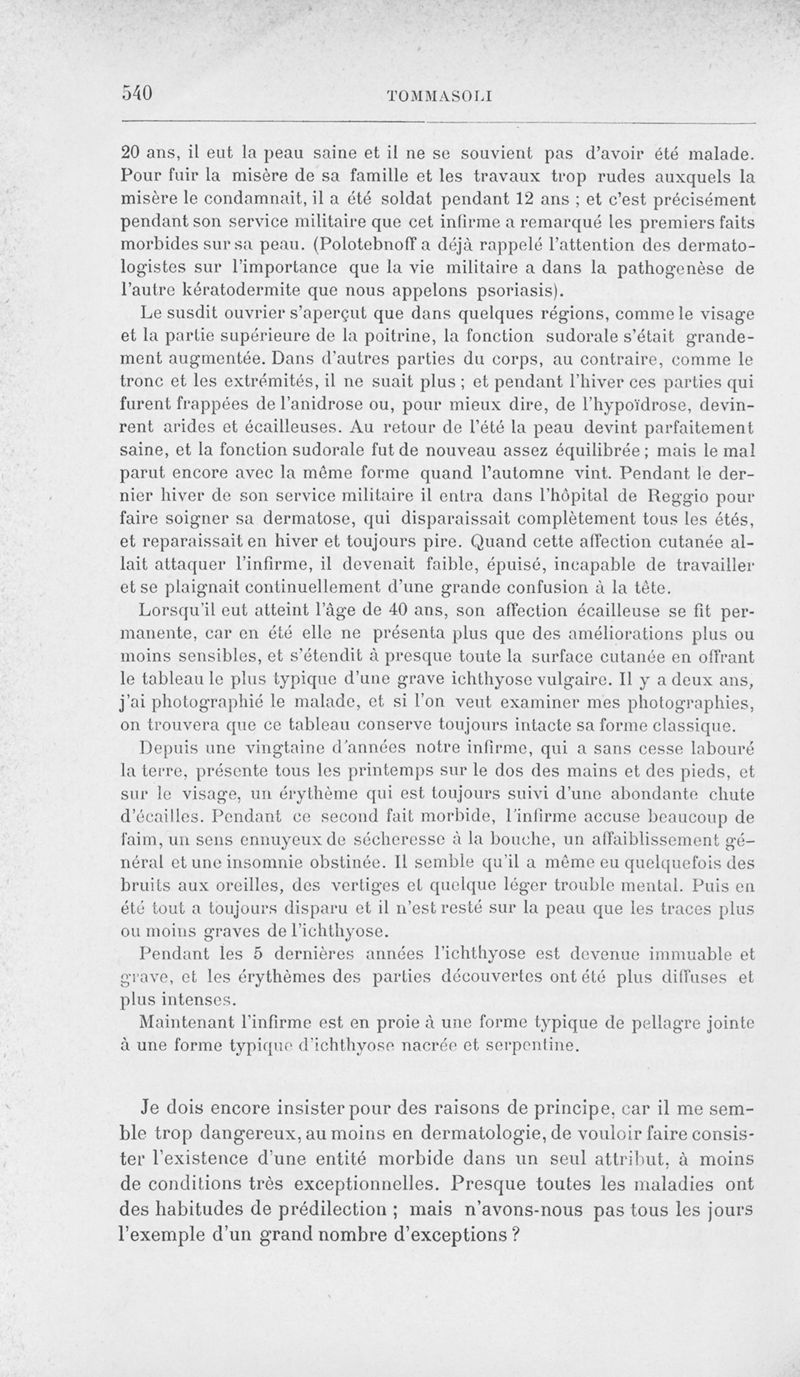 540 TOMMASOLI

20 ans, il eut la peau saine et il ne se souvient pas d'avoir été malade. Pour fuir la misère de sa famille et les travaux trop rudes auxquels la misère le condamnait, il a été soldat pendant 12 ans ; et c'est précisément pendant son service militaire que cet infirme a remarqué les premiers faits morbides sur sa peau. (Polotebnoff a déjà rappelé l'attention des dermatologistes sur l'importance que la vie militaire a dans la pathogenèse de l'autre kératodermite que nous appelons psoriasis).

Le susdit ouvrier s'aperçut que dans quelques régions, comme le visage et la partie supérieure de la poitrine, la fonction sudorale s'était grandement augmentée. Dans d'autres parties du corps, au contraire, comme le tronc et les extrémités, il ne suait plus ; et pendant l'hiver ces parties qui furent frappées de l'anidrose ou, pour mieux dire, de l'hypoïdrose, devinrent arides et écailleuses. Au retour de l'été la peau devint parfaitement saine, et la fonction sudorale fut de nouveau assez équilibrée ; mais le mal parut encore avec la même forme quand l'automne vint. Pendant le dernier hiver de son service militaire il entra dans l'hôpital de Reggio pour faire soigner sa dermatose, qui disparaissait complètement tous les étés, et reparaissait en hiver et toujours pire. Quand cette affection cutanée allait attaquer l'infirme, il devenait faible, épuisé, incapable de travailler et se plaignait continuellement d'une grande confusion à la tête.

Lorsqu'il eut atteint l'âge de 40 ans, son affection écailleuse se fit permanente, car en été elle ne présenta plus que des améliorations plus ou moins sensibles, et s'étendit à presque toute la surface cutanée en offrant le tableau le plus typique d'une grave ichthyose vulgaire. Il y a deux ans, j'ai photographié le malade, et si l'on veut examiner mes photographies, on trouvera que ce tableau conserve toujours intacte sa forme classique.

Depuis une vingtaine d'années notre infirme, qui a sans cesse labouré la terre, présente tous les printemps sur le dos des mains et des pieds, et sur le visage, un érythème qui est toujours suivi d'une abondante chute d'écailles. Pendant ce second fait morbide, l'infirme accuse beaucoup de faim, un sens ennuyeux de sécheresse à la bouche, un affaiblissement général et une insomnie obstinée. Il semble qu'il a même eu quelquefois des bruits aux oreilles, des vertiges et quelque léger trouble mental. Puis en été tout a toujours disparu et il n'est resté sur la peau que les traces plus ou moins graves de l'ichthyose.

Pendant les 5 dernières années l'ichthyose est devenue immuable et grave, et les érythèmes des parties découvertes ont été plus diffuses et plus intenses.

Maintenant l'infirme est en proie à une forme typique de pellagre jointe à une forme typique d'ichthyose nacrée et serpentine.

Je dois encore insister pour des raisons de principe, car il me semble trop dangereux, au moins en dermatologie, de vouloir faire consister l'existence d'une entité morbide dans un seul attribut, à moins de conditions très exceptionnelles. Presque toutes les maladies ont des habitudes de prédilection ; mais n'avons-nous pas tous les jours l'exemple d'un grand nombre d'exceptions ?